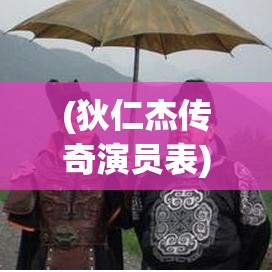 (狄仁杰传奇演员表)